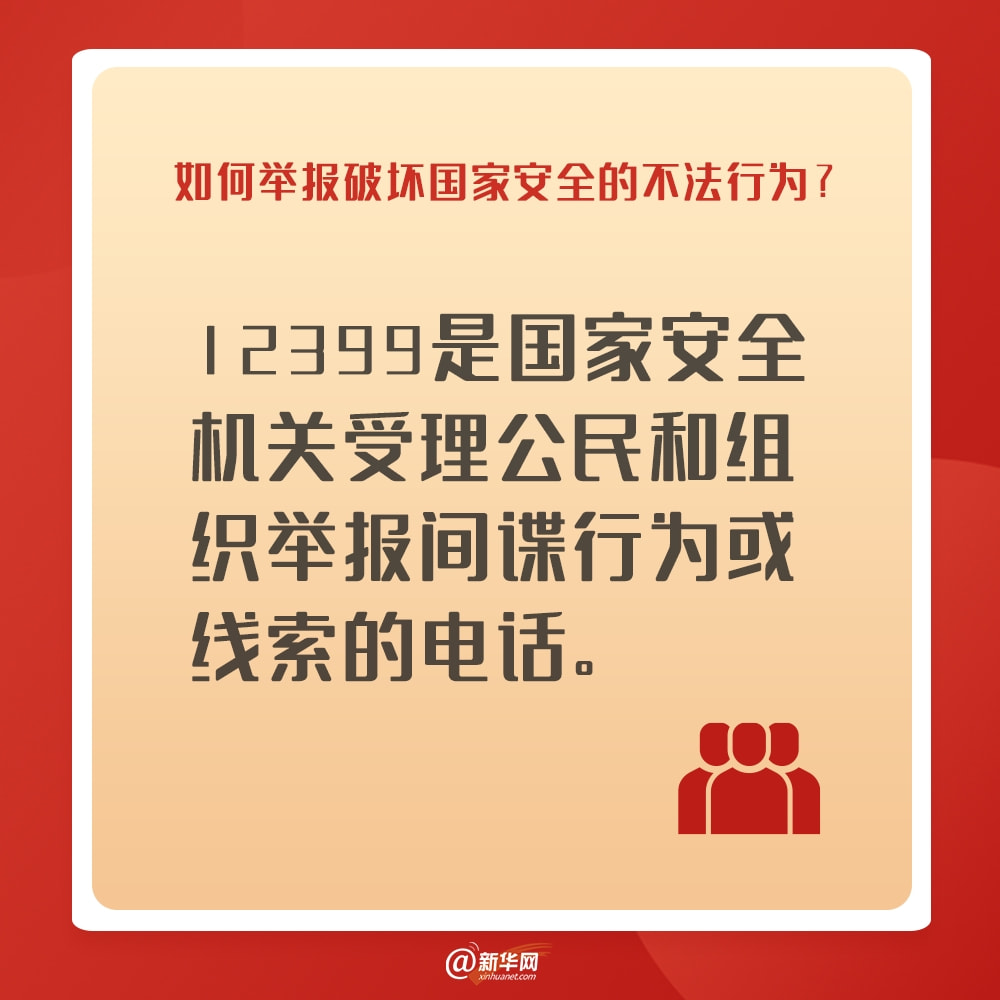 如何举报破坏国家安全的不法行为？

12399是国家安全机关受理公民和组织举报间谍行为或线索的电话。

@新华网
xinhuanet.com